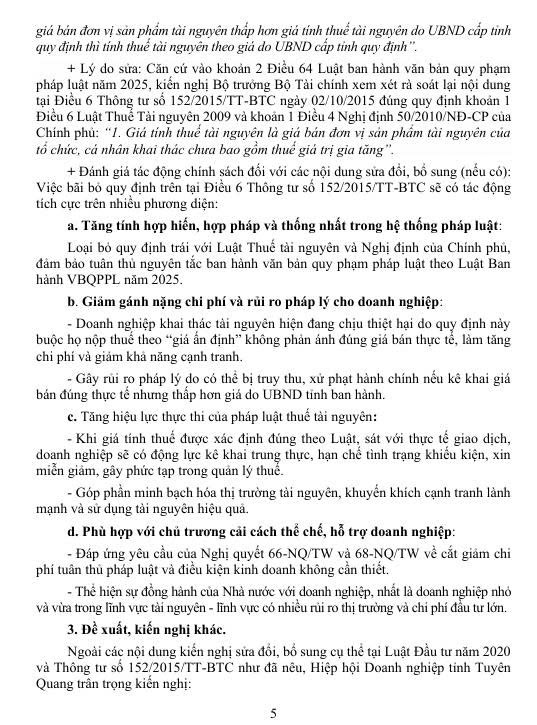 giá bán đơn vị sản phẩm tài nguyên thấp hơn giá tính thuế tài nguyên do UBND cấp tỉnh quy định thì tính thuế tài nguyên theo giá do UBND cấp tỉnh quy định".

+ Lý do sửa: Căn cứ vào khoản 2 Điều 64 Luật ban hành văn bản quy phạm pháp luật năm 2025, kiến nghị Bộ trưởng Bộ Tài chính xem xét rà soát lại nội dung tại Điều 6 Thông tư số 152/2015/TT-BTC ngày 02/10/2015 đúng quy định khoản 1 Điều 6 Luật Thuế Tài nguyên 2009 và khoản 1 Điều 4 Nghị định 50/2010/NĐ-CP của Chính phủ: "1. Giá tính thuế tài nguyên là giá bán đơn vị sản phẩm tài nguyên của tổ chức, cá nhân khai thác chưa bao gồm thuế giá trị gia tăng".

+ Đánh giá tác động chính sách đối với các nội dung sửa đổi, bổ sung (nếu có): Việc bãi bỏ quy định trên tại Điều 6 Thông tư số 152/2015/TT-BTC sẽ có tác động tích cực trên nhiều phương diện:

a. Tăng tính hợp hiến, hợp pháp và thống nhất trong hệ thống pháp luật:

Loại bỏ quy định trái với Luật Thuế tài nguyên và Nghị định của Chính phủ, đảm bảo tuân thủ nguyên tắc ban hành văn bản quy phạm pháp luật theo Luật Ban hành VBQPPL năm 2025.

b. Giảm gánh nặng chi phí và rủi ro pháp lý cho doanh nghiệp:

- Doanh nghiệp khai thác tài nguyên hiện đang chịu thiệt hại do quy định này buộc họ nộp thuế theo "giá ấn định" không phản ánh đúng giá bán thực tế, làm tăng chi phí và giảm khả năng cạnh tranh.

- Gây rủi ro pháp lý do có thể bị truy thu, xử phạt hành chính nếu kê khai giá bán đúng thực tế nhưng thấp hơn giá do UBND tỉnh ban hành.

c. Tăng hiệu lực thực thi của pháp luật thuế tài nguyên:

- Khi giá tính thuế được xác định đúng theo Luật, sát với thực tế giao dịch, doanh nghiệp sẽ có động lực kê khai trung thực, hạn chế tình trạng khiếu kiện, xin miễn giảm, gây phức tạp trong quản lý thuế.

- Góp phần minh bạch hóa thị trường tài nguyên, khuyến khích cạnh tranh lành mạnh và sử dụng tài nguyên hiệu quả.

d. Phù hợp với chủ trương cải cách thể chế, hỗ trợ doanh nghiệp:

- Đáp ứng yêu cầu của Nghị quyết 66-NQ/TW và 68-NQ/TW về cắt giảm chi phí tuân thủ pháp luật và điều kiện kinh doanh không cần thiết.

- Thể hiện sự đồng hành của Nhà nước với doanh nghiệp, nhất là doanh nghiệp nhỏ và vừa trong lĩnh vực tài nguyên - lĩnh vực có nhiều rủi ro thị trường và chi phí đầu tư lớn.

3. Đề xuất, kiến nghị khác.

Ngoài các nội dung kiến nghị sửa đổi, bổ sung cụ thể tại Luật Đầu tư năm 2020 và Thông tư số 152/2015/TT-BTC như đã nêu, Hiệp hội Doanh nghiệp tỉnh Tuyên Quang trân trọng kiến nghị:

5